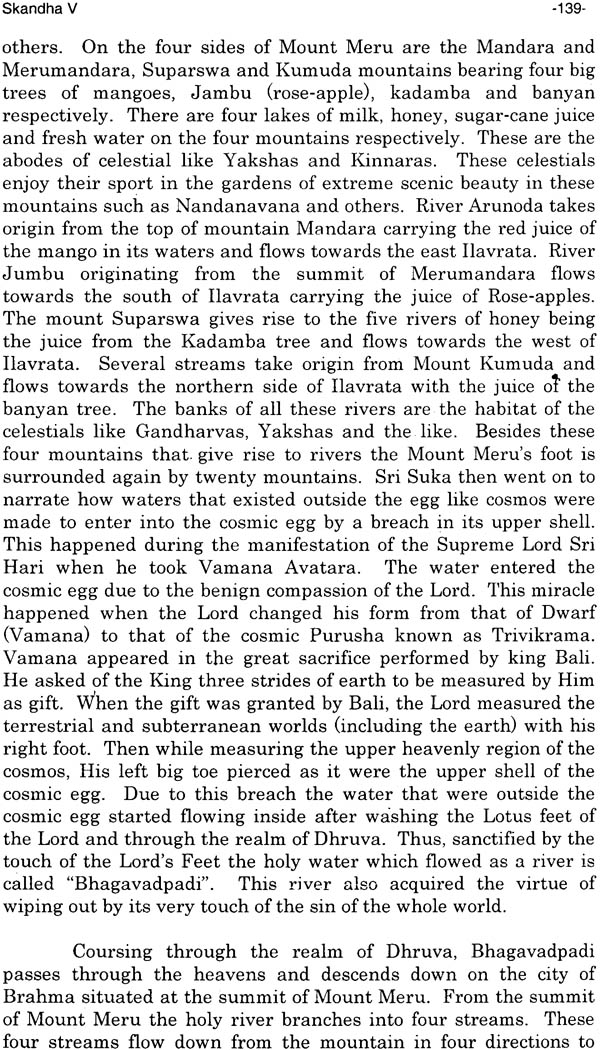 Skandha V

-139-

others. On the four sides of Mount Meru are the Mandara and Merumandara, Suparswa and Kumuda mountains bearing four big trees of mangoes, Jambu (rose-apple), kadamba and banyan respectively. There are four lakes of milk, honey, sugar-cane juice and fresh water on the four mountains respectively. These are the abodes of celestial like Yakshas and Kinnaras. These celestials enjoy their sport in the gardens of extreme scenic beauty in these mountains such as Nandanavana and others. River Arunoda takes origin from the top of mountain Mandara carrying the red juice of the mango in its waters and flows towards the east Ilavrata. River Jumbu originating from the summit of Merumandara flows towards the south of Ilavrata carrying the juice of Rose-apples. The mount Suparswa gives rise to the five rivers of honey being the juice from the Kadamba tree and flows towards the west of Ilavrata. Several streams take origin from Mount Kumuda and flows towards the northern side of Ilavrata with the juice of the banyan tree. The banks of all these rivers are the habitat of the celestials like Gandharvas, Yakshas and the like. Besides these four mountains that give rise to rivers the Mount Meru's foot is surrounded again by twenty mountains. Sri Suka then went on to narrate how waters that existed outside the egg like cosmos were made to enter into the cosmic egg by a breach in its upper shell. This happened during the manifestation of the Supreme Lord Sri Hari when he took Vamana Avatara. The water entered the cosmic egg due to the benign compassion of the Lord. This miracle happened when the Lord changed his form from that of Dwarf (Vamana) to that of the cosmic Purusha known as Trivikrama. Vamana appeared in the great sacrifice performed by king Bali. He asked of the King three strides of earth to be measured by Him as gift. When the gift was granted by Bali, the Lord measured the terrestrial and subterranean worlds (including the earth) with his right foot. Then while measuring the upper heavenly region of the cosmos, His left big toe pierced as it were the upper shell of the cosmic egg. Due to this breach the water that were outside the cosmic egg started flowing inside after washing the Lotus feet of the Lord and through the realm of Dhruva. Thus, sanctified by the touch of the Lord's Feet the holy water which flowed as a river is called "Bhagavadpadi". This river also acquired the virtue of wiping out by its very touch of the sin of the whole world.

Coursing through the realm of Dhruva, Bhagavadpadi passes through the heavens and descends down on the city of Brahma situated at the summit of Mount Meru. From the summit of Mount Meru the holy river branches into four streams. These four streams flow down from the mountain in four directions to